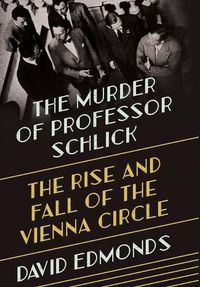 THE MURDER OF PROFESSOR SCHLICK

THE RISE AND FALL OF THE VIENNA CIRCLE

DAVID EDMONDS